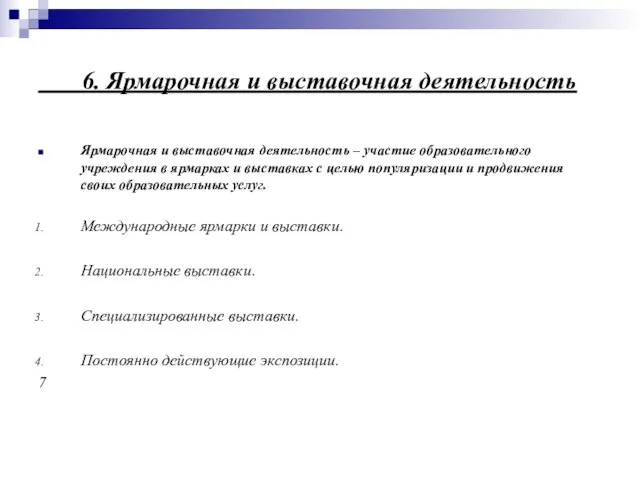 6. Ярмарочная и выставочная деятельность

Ярмарочная и выставочная деятельность – участие образовательного учреждения в ярмарках и выставках с целью популяризации и продвижения своих образовательных услуг.

1. Международные ярмарки и выставки.

2. Национальные выставки.

3. Специализированные выставки.

4. Постоянно действующие экспозиции.

7